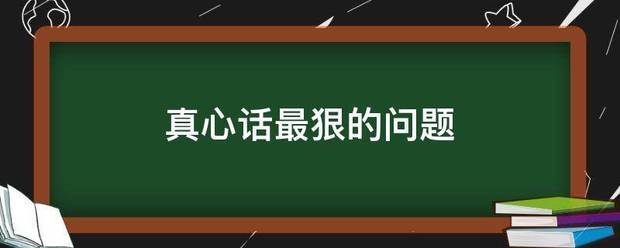 真心话最狠的问题